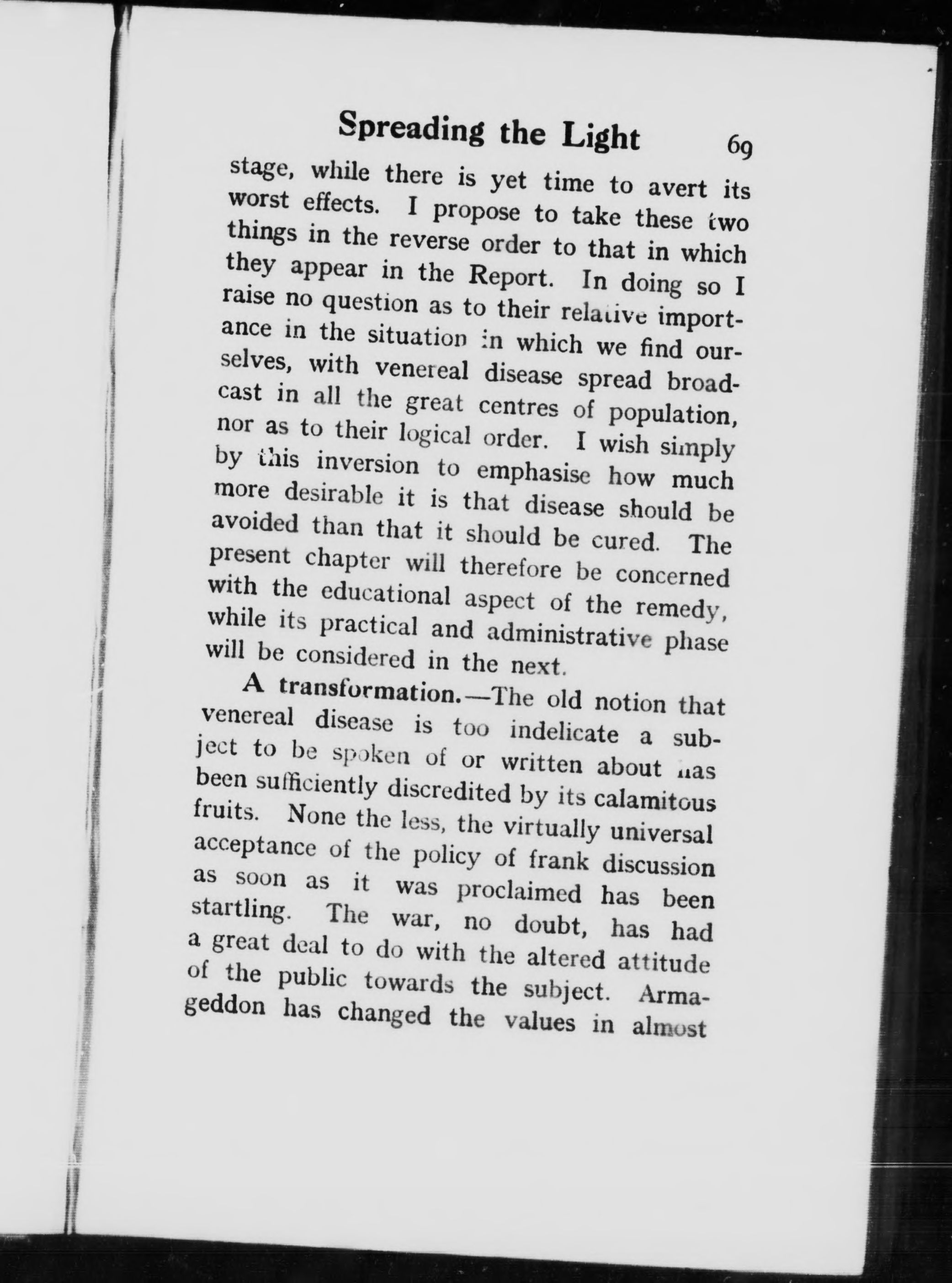 Spreading the Light 69

stage, while there is yet time to avert its worst effects. I propose to take these two things in the reverse order to that in which they appear in the Report. In doing so I raise no question as to their relative importance in the situation in which we find ourselves, with venereal disease spread broadcast in all the great centres of population, nor as to their logical order. I wish simply by this inversion to emphasise how much more desirable it is that disease should be avoided than that it should be cured. The present chapter will therefore be concerned with the educational aspect of the remedy, while its practical and administrative phase will be considered in the next.

A transformation.—The old notion that venereal disease is too indelicate a subject to be spoken of or written about has been sufficiently discredited by its calamitous fruits. None the less, the virtually universal acceptance of the policy of frank discussion as soon as it was proclaimed has been startling. The war, no doubt, has had a great deal to do with the altered attitude of the public towards the subject. Armageddon has changed the values in almost